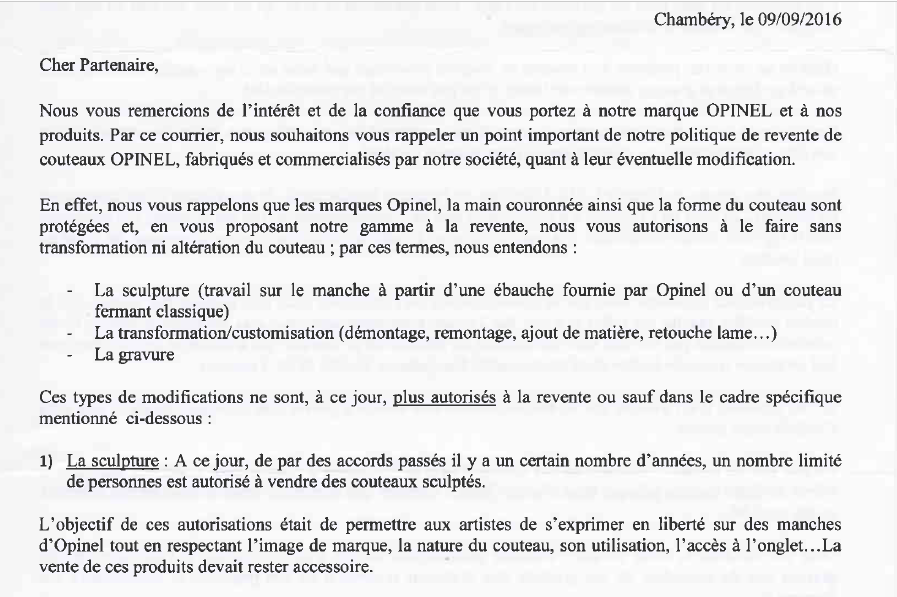 Chambéry, le 09/09/2016

Cher Partenaire,

Nous vous remercions de l'intérêt et de la confiance que vous portez à notre marque OPINEL et à nos produits. Par ce courrier, nous souhaitons vous rappeler un point important de notre politique de revente de couteaux OPINEL, fabriqués et commercialisés par notre société, quant à leur éventuelle modification.

En effet, nous vous rappelons que les marques Opinel, la main couronnée ainsi que la forme du couteau sont protégées et, en vous proposant notre gamme à la revente, nous vous autorisons à le faire sans transformation ni altération du couteau ; par ces termes, nous entendons :

- La sculpture (travail sur le manche à partir d'une ébauche fournie par Opinel ou d'un couteau fermant classique)
- La transformation/customisation (démontage, remontage, ajout de matière, retouche lame…)
- La gravure

Ces types de modifications ne sont, à ce jour, plus autorisés à la revente ou sauf dans le cadre spécifique mentionné ci-dessous :

1) La sculpture : A ce jour, de par des accords passés il y a un certain nombre d'années, un nombre limité de personnes est autorisé à vendre des couteaux sculptés.

L'objectif de ces autorisations était de permettre aux artistes de s'exprimer en liberté sur des manches d'Opinel tout en respectant l'image de marque, la nature du couteau, son utilisation, l'accès à l'onglet…La vente de ces produits devait rester accessoire.